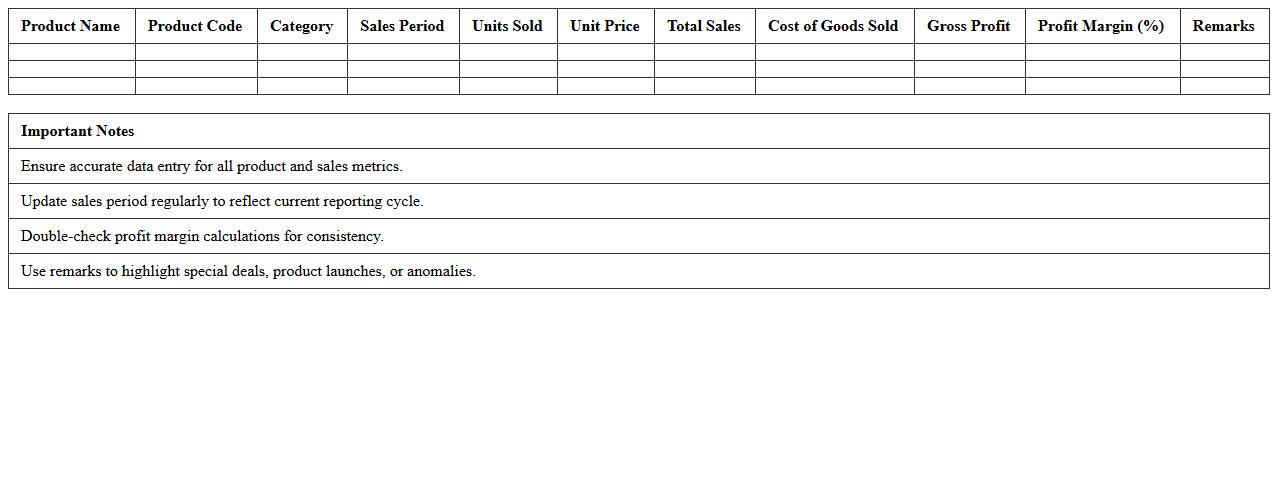 | Product Name | Product Code | Category | Sales Period | Units Sold | Unit Price | Total Sales | Cost of Goods Sold | Gross Profit | Profit Margin (%) | Remarks |
|---|---|---|---|---|---|---|---|---|---|---|
| | | | | | | | | | | |
| | | | | | | | | | | |
| | | | | | | | | | | |

| Important Notes |
|---|
| Ensure accurate data entry for all product and sales metrics. |
| Update sales period regularly to reflect current reporting cycle. |
| Double-check profit margin calculations for consistency. |
| Use remarks to highlight special deals, product launches, or anomalies. |